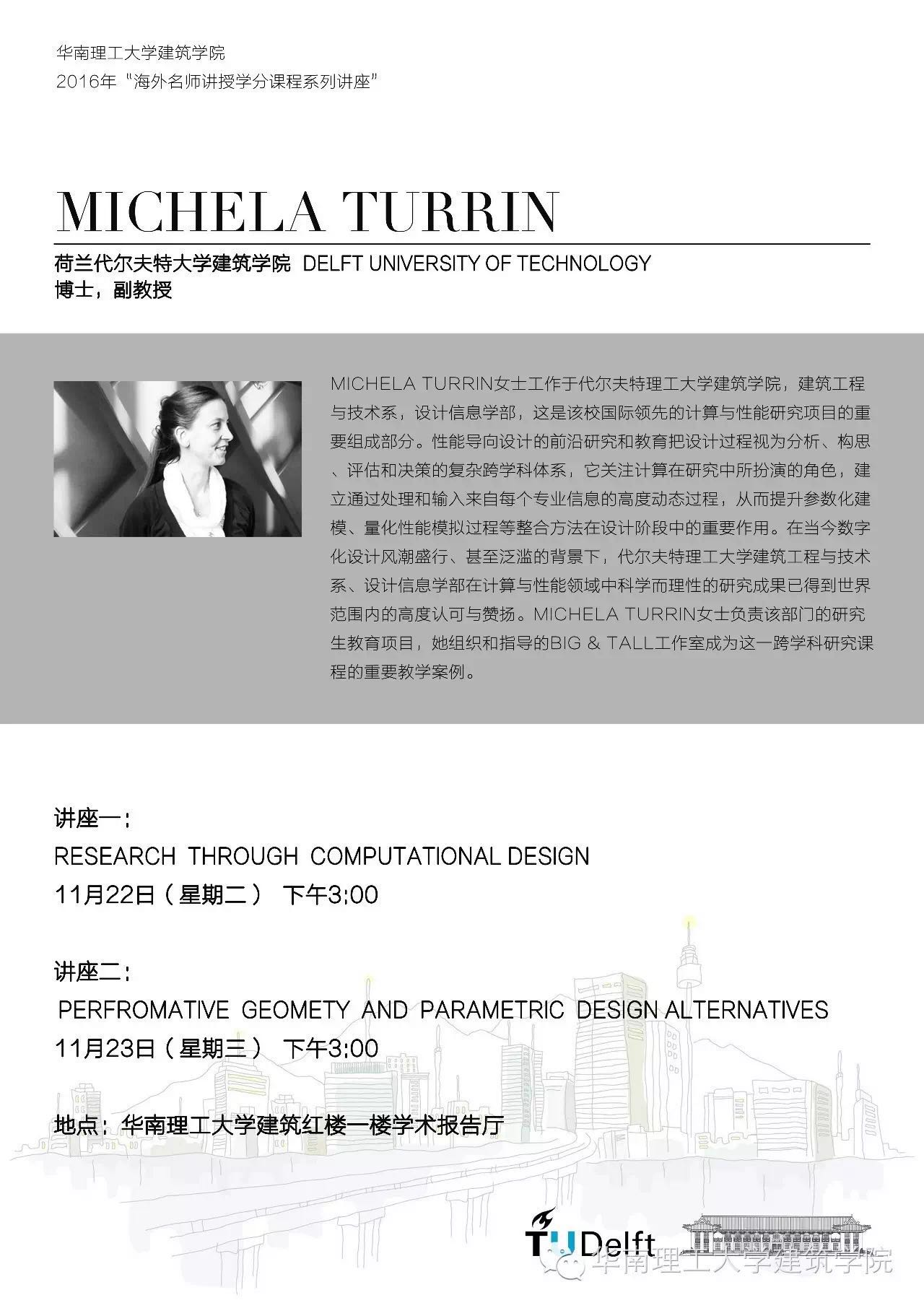 华南理工大学建筑学院
2016年“海外名师讲授学分课程系列讲座”

MICHELA TURRIN

荷兰代尔夫特大学建筑学院 DELFT UNIVERSITY OF TECHNOLOGY
博士，副教授

MICHELA TURRIN女士工作于代尔夫特理工大学建筑学院，建筑工程与技术系，设计信息学部，这是该校国际领先的计算与性能研究项目的重要组成部分。性能导向设计的前沿研究和教育把设计过程视为分析、构思、评估和决策的复杂跨学科体系，它关注计算在研究中所扮演的角色，建立通过处理和输入来自每个专业信息的高度动态过程，从而提升参数化建模、量化性能模拟过程等整合方法在设计阶段中的重要作用。在当今数字化设计风潮盛行、甚至泛滥的背景下，代尔夫特理工大学建筑工程与技术系、设计信息学部在计算与性能领域中科学而理性的研究成果已得到世界范围内的高度认可与赞扬。MICHELA TURRIN女士负责该部门的研究生教育项目，她组织和指导的BIG & TALL工作室成为这一跨学科研究课程的重要教学案例。

讲座一：
RESEARCH THROUGH COMPUTATIONAL DESIGN
11月22日（星期二） 下午3:00

讲座二：
PERFROMATIVE GEOMETY AND PARAMETRIC DESIGN ALTERNATIVES
11月23日（星期三） 下午3:00

地点：华南理工大学建筑红楼一楼学术报告厅

TUDelft

华南理工大学建筑学院